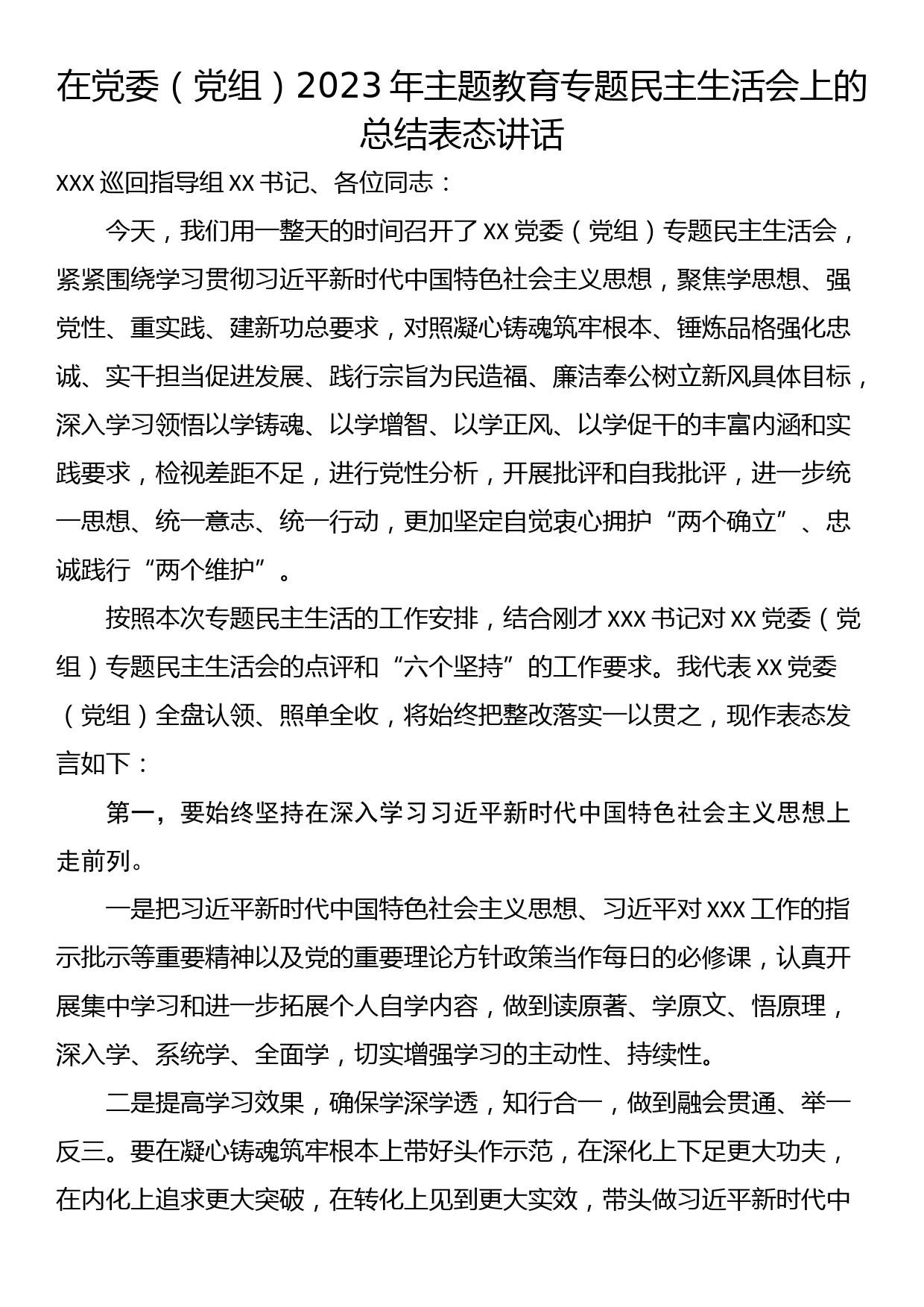 在党委（党组）2023年主题教育专题民主生活会上的总结表态讲话

XXX巡回指导组XX书记、各位同志：

今天，我们用一整天的时间召开了XX党委（党组）专题民主生活会，紧紧围绕学习贯彻习近平新时代中国特色社会主义思想，聚焦学思想、强党性、重实践、建新功总要求，对照凝心铸魂筑牢根本、锤炼品格强化忠诚、实干担当促进发展、践行宗旨为民造福、廉洁奉公树立新风具体目标，深入学习领悟以学铸魂、以学增智、以学正风、以学促干的丰富内涵和实践要求，检视差距不足，进行党性分析，开展批评和自我批评，进一步统一思想、统一意志、统一行动，更加坚定自觉衷心拥护“两个确立”、忠诚践行“两个维护”。

按照本次专题民主生活的工作安排，结合刚才XXX书记对XX党委（党组）专题民主生活会的点评和“六个坚持”的工作要求。我代表XX党委（党组）全盘认领、照单全收，将始终把整改落实一以贯之，现作表态发言如下：

第一，要始终坚持在深入学习习近平新时代中国特色社会主义思想上走前列。

一是把习近平新时代中国特色社会主义思想、习近平对XXX工作的指示批示等重要精神以及党的重要理论方针政策当作每日的必修课，认真开展集中学习和进一步拓展个人自学内容，做到读原著、学原文、悟原理，深入学、系统学、全面学，切实增强学习的主动性、持续性。

二是提高学习效果，确保学深学透，知行合一，做到融会贯通、举一反三。要在凝心铸魂筑牢根本上带好头作示范，在深化上下足更大功夫，在内化上追求更大突破，在转化上见到更大实效，带头做习近平新时代中